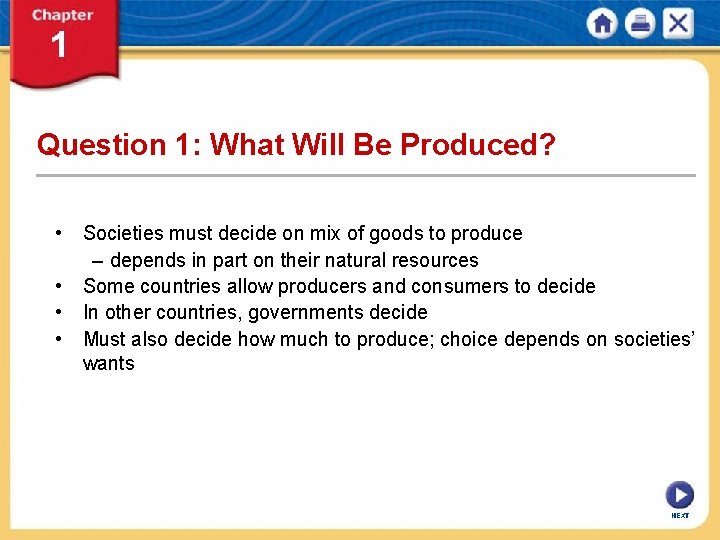 Chapter
1

Question 1: What Will Be Produced?

• Societies must decide on mix of goods to produce
  – depends in part on their natural resources
• Some countries allow producers and consumers to decide
• In other countries, governments decide
• Must also decide how much to produce; choice depends on societies' wants

NEXT